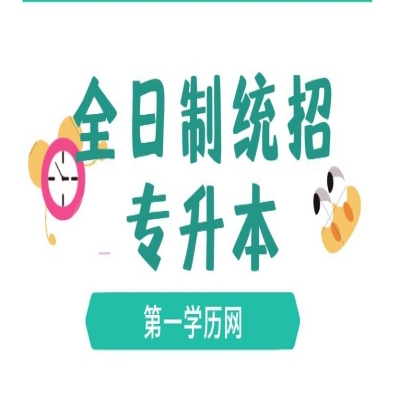 全日制统招
专升本

第一学历网